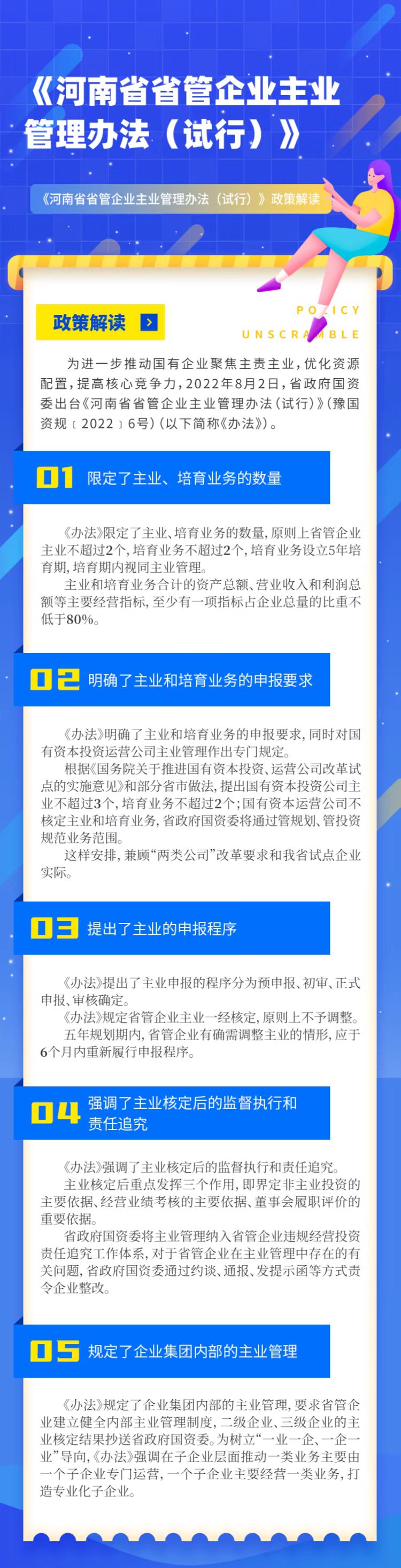 《河南省省管企业主业管理办法（试行）》

《河南省省管企业主业管理办法（试行）》政策解读

政策解读

POLICY UNSCRAMBLE

为进一步推动国有企业聚焦主责主业，优化资源配置，提高核心竞争力，2022年8月2日，省政府国资委出台《河南省省管企业主业管理办法（试行）》（豫国资规〔2022〕6号）（以下简称《办法》）。

01 限定了主业、培育业务的数量

《办法》限定了主业、培育业务的数量，原则上省管企业主业不超过2个，培育业务不超过2个，培育业务设立5年培育期，培育期内视同主业管理。

主业和培育业务合计的资产总额、营业收入和利润总额等主要经营指标，至少有一项指标占企业总量的比重不低于80%。

02 明确了主业和培育业务的申报要求

《办法》明确了主业和培育业务的申报要求，同时对国有资本投资运营公司主业管理作出专门规定。

根据《国务院关于推进国有资本投资、运营公司改革试点的实施意见》和部分省市做法，提出国有资本投资公司主业不超过3个，培育业务不超过2个；国有资本运营公司不核定主业和培育业务，省政府国资委将通过管规划、管投资规范业务范围。

这样安排，兼顾“两类公司”改革要求和我省试点企业实际。

03 提出了主业的申报程序

《办法》提出了主业申报的程序分为预申报、初审、正式申报、审核确定。

《办法》规定省管企业主业一经核定，原则上不予调整。

五年规划期内，省管企业有确需调整主业的情形，应于6个月内重新履行申报程序。

04 强调了主业核定后的监督执行和责任追究

《办法》强调了主业核定后的监督执行和责任追究。

主业核定后重点发挥三个作用，即界定非主业投资的主要依据、经营业绩考核的主要依据、董事会履职评价的重要依据。

省政府国资委将主业管理纳入省管企业违规经营投资责任追究工作体系，对于省管企业在主业管理中存在的有关问题，省政府国资委通过约谈、通报、发提示函等方式责令企业整改。

05 规定了企业集团内部的主业管理

《办法》规定了企业集团内部的主业管理，要求省管企业建立健全内部主业管理制度，二级企业、三级企业的主业核定结果抄送省政府国资委。为树立“一业一企、一企一业”导向，《办法》强调在子企业层面推动一类业务主要由一个子企业专门运营，一个子企业主要经营一类业务，打造专业化子企业。